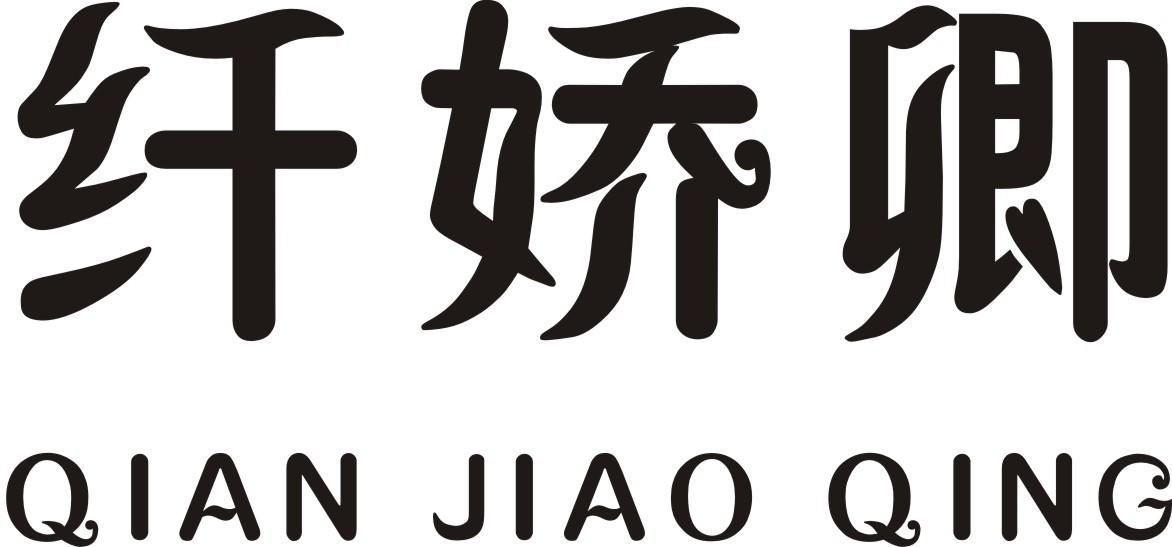 纤娇卿

QIAN JIAO QING